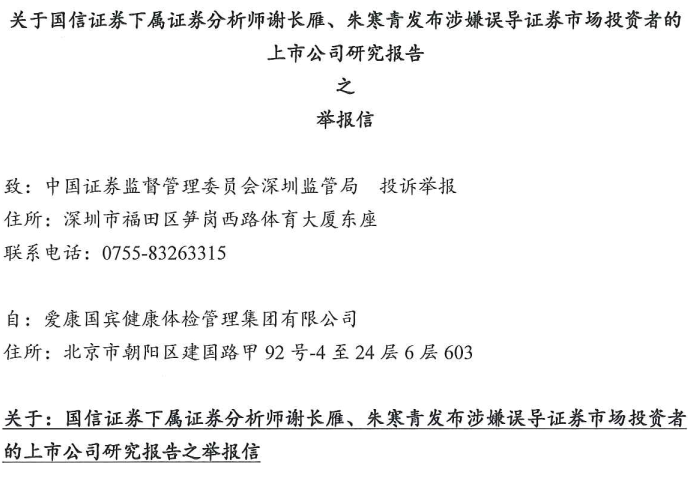 关于国信证券下属证券分析师谢长雁、朱寒青发布涉嫌误导证券市场投资者的上市公司研究报告

之

举报信

致：中国证券监督管理委员会深圳监管局　投诉举报
住所：深圳市福田区笋岗西路体育大厦东座
联系电话：0755-83263315

自：爱康国宾健康体检管理集团有限公司
住所：北京市朝阳区建国路甲 92 号-4 至 24 层 6 层 603

关于：国信证券下属证券分析师谢长雁、朱寒青发布涉嫌误导证券市场投资者的上市公司研究报告之举报信